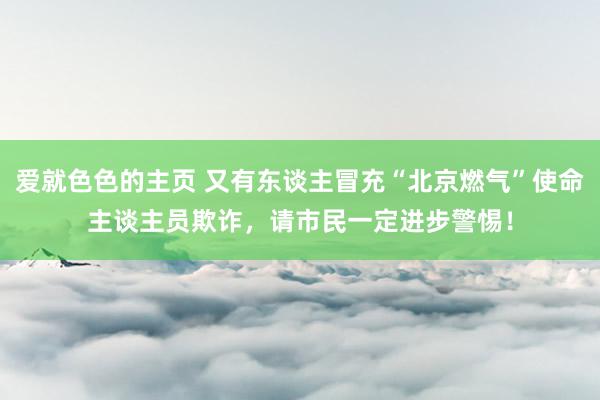 爱就色色的主页 又有东谈主冒充“北京燃气”使命主谈主员欺诈，请市民一定进步警惕！